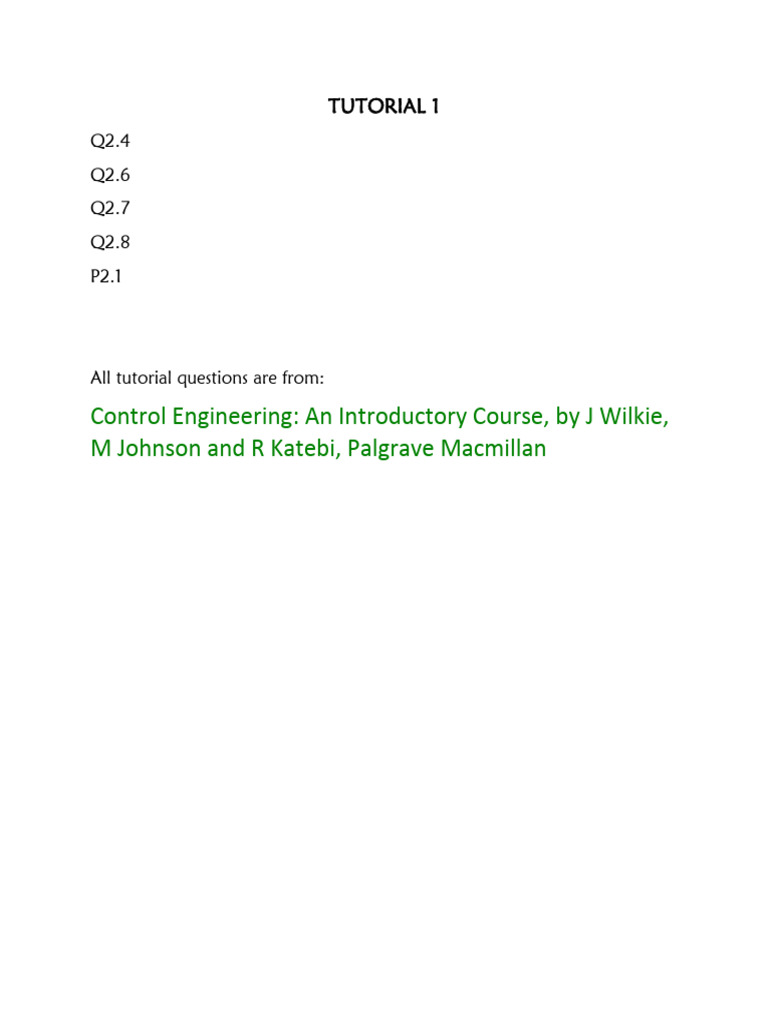 TUTORIAL 1

Q2.4

Q2.6

Q2.7

Q2.8

P2.1

All tutorial questions are from:

Control Engineering: An Introductory Course, by J Wilkie, M Johnson and R Katebi, Palgrave Macmillan